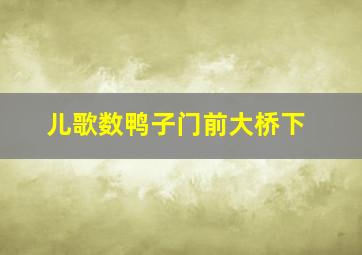 儿歌数鸭子门前大桥下